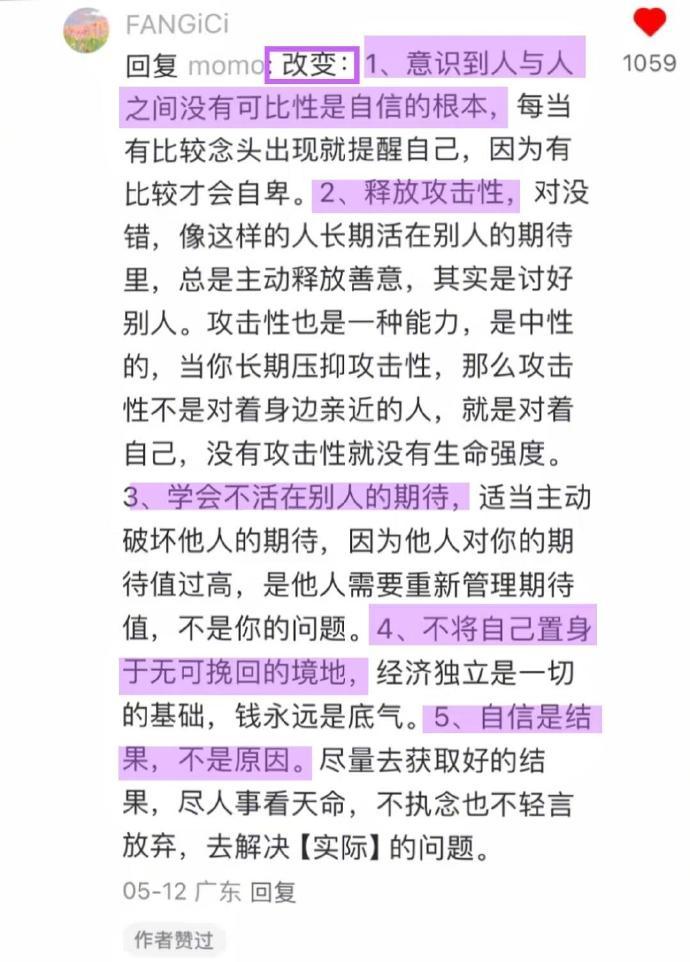 FANGiCi

1059

回复 momo: 改变：1、意识到人与人之间没有可比性是自信的根本，每当有比较念头出现就提醒自己，因为有比较才会自卑。2、释放攻击性，对没错，像这样的人长期活在别人的期待里，总是主动释放善意，其实是讨好别人。攻击性也是一种能力，是中性的，当你长期压抑攻击性，那么攻击性不是对着身边亲近的人，就是对着自己，没有攻击性就没有生命强度。3、学会不活在别人的期待，适当主动破坏他人的期待，因为他人对你的期待值过高，是他人需要重新管理期待值，不是你的问题。4、不将自己置身于无可挽回的境地，经济独立是一切的基础，钱永远是底气。5、自信是结果，不是原因。尽量去获取好的结果，尽人事看天命，不执念也不轻言放弃，去解决【实际】的问题。

05-12 广东 回复

作者赞过